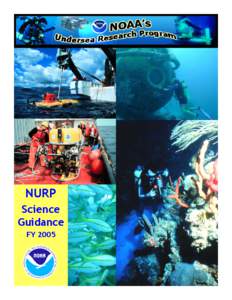 NOAA's
Undersea Research Program

NURP
Science
Guidance
FY 2005

NOAA